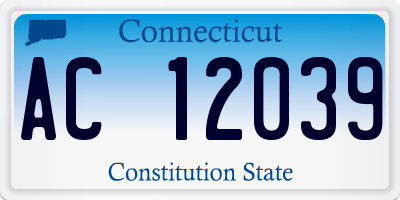 Connecticut

AC 12039

Constitution State